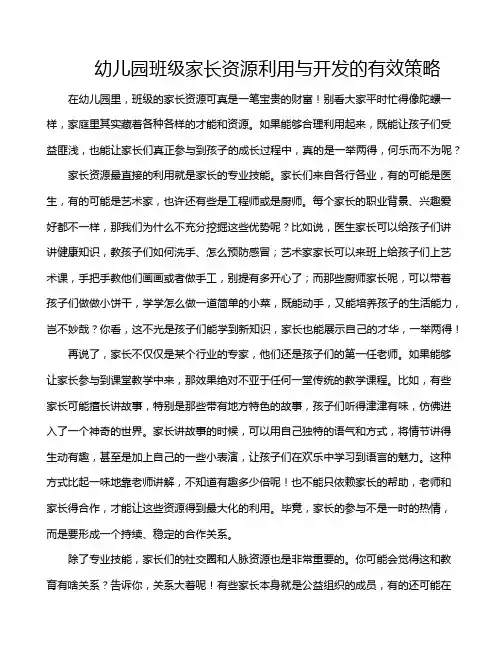 幼儿园班级家长资源利用与开发的有效策略

在幼儿园里，班级的家长资源可真是一笔宝贵的财富！别看大家平时忙得像陀螺一样，家庭里其实藏着各种各样的才能和资源。如果能够合理利用起来，既能让孩子们受益匪浅，也能让家长们真正参与到孩子的成长过程中，真的是一举两得，何乐而不为呢？

家长资源最直接的利用就是家长的专业技能。家长们来自各行各业，有的可能是医生，有的可能是艺术家，也许还有些是工程师或是厨师。每个家长的职业背景、兴趣爱好都不一样，那我们为什么不充分挖掘这些优势呢？比如说，医生家长可以给孩子们讲讲健康知识，教孩子们如何洗手、怎么预防感冒；艺术家家长可以来班上给孩子们上艺术课，手把手教他们画画或者做手工，别提有多开心了；而那些厨师家长呢，可以带着孩子们做做小饼干，学学怎么做一道简单的小菜，既能动手，又能培养孩子的生活能力，岂不妙哉？你看，这不光是孩子们能学到新知识，家长也能展示自己的才华，一举两得！

再说了，家长不仅仅是某个行业的专家，他们还是孩子们的第一任老师。如果能够让家长参与到课堂教学中来，那效果绝对不亚于任何一堂传统的教学课程。比如，有些家长可能擅长讲故事，特别是那些带有地方特色的故事，孩子们听得津津有味，仿佛进入了一个神奇的世界。家长讲故事的时候，可以用自己独特的语气和方式，将情节讲得生动有趣，甚至是加上自己的一些小表演，让孩子们在欢乐中学习到语言的魅力。这种方式比起一味地靠老师讲解，不知道有趣多少倍呢！也不能只依赖家长的帮助，老师和家长得合作，才能让这些资源得到最大化的利用。毕竟，家长的参与不是一时的热情，而是要形成一个持续、稳定的合作关系。

除了专业技能，家长们的社交圈和人脉资源也是非常重要的。你可能会觉得这和教育有啥关系？告诉你，关系大着呢！有些家长本身就是公益组织的成员，有的还可能在